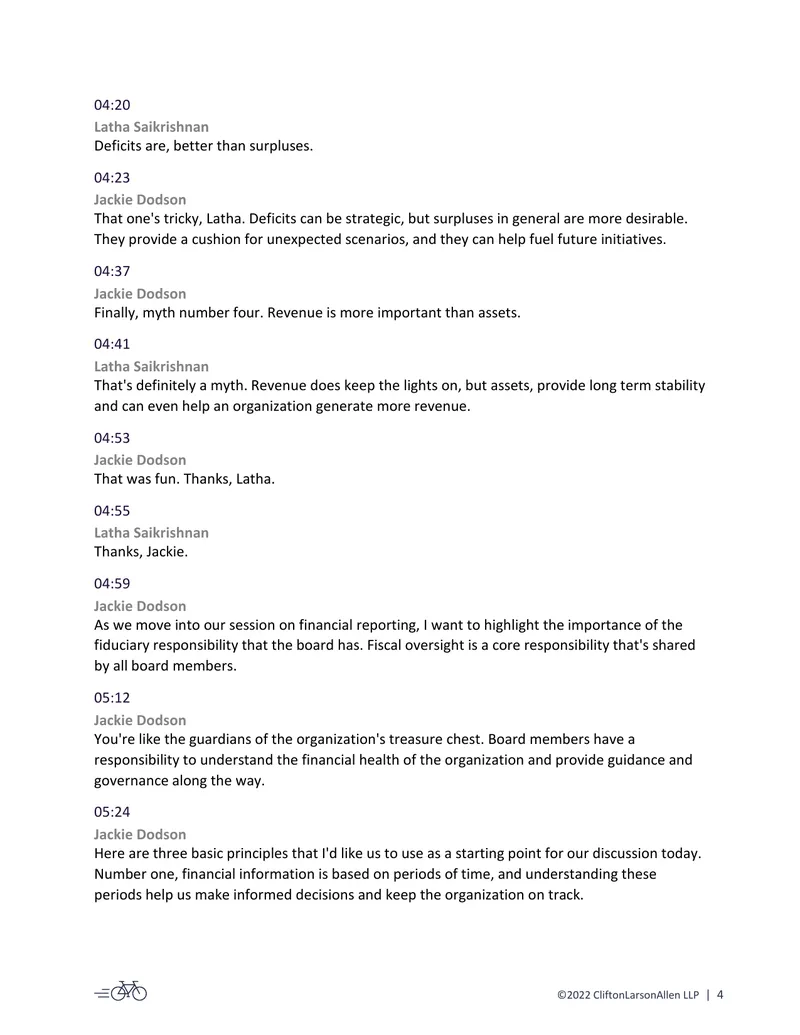 04:20
Latha Saikrishnan
Deficits are, better than surpluses.

04:23
Jackie Dodson
That one's tricky, Latha. Deficits can be strategic, but surpluses in general are more desirable. They provide a cushion for unexpected scenarios, and they can help fuel future initiatives.

04:37
Jackie Dodson
Finally, myth number four. Revenue is more important than assets.

04:41
Latha Saikrishnan
That's definitely a myth. Revenue does keep the lights on, but assets, provide long term stability and can even help an organization generate more revenue.

04:53
Jackie Dodson
That was fun. Thanks, Latha.

04:55
Latha Saikrishnan
Thanks, Jackie.

04:59
Jackie Dodson
As we move into our session on financial reporting, I want to highlight the importance of the fiduciary responsibility that the board has. Fiscal oversight is a core responsibility that's shared by all board members.

05:12
Jackie Dodson
You're like the guardians of the organization's treasure chest. Board members have a responsibility to understand the financial health of the organization and provide guidance and governance along the way.

05:24
Jackie Dodson
Here are three basic principles that I'd like us to use as a starting point for our discussion today. Number one, financial information is based on periods of time, and understanding these periods help us make informed decisions and keep the organization on track.

©2022 CliftonLarsonAllen LLP | 4